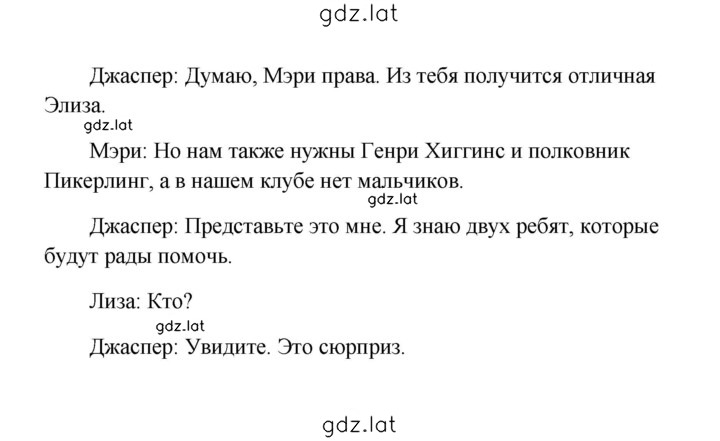 gdz.lat

Джаспер: Думаю, Мэри права. Из тебя получится отличная Элиза.

gdz.lat

Мэри: Но нам также нужны Генри Хиггинс и полковник Пикерлинг, а в нашем клубе нет мальчиков.

gdz.lat

Джаспер: Представьте это мне. Я знаю двух ребят, которые будут рады помочь.

Лиза: Кто?

gdz.lat

Джаспер: Увидите. Это сюрприз.

gdz.lat